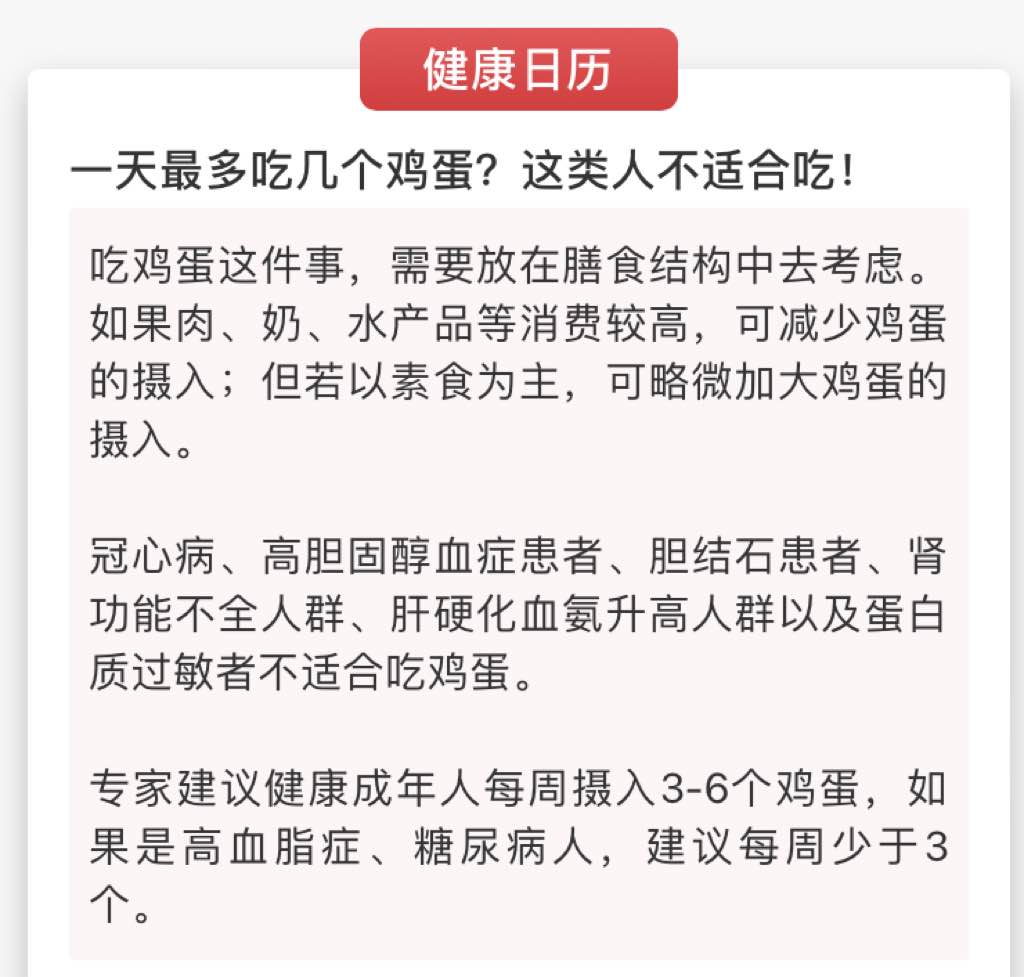 健康日历

一天最多吃几个鸡蛋？这类人不适合吃！

吃鸡蛋这件事，需要放在膳食结构中去考虑。如果肉、奶、水产品等消费较高，可减少鸡蛋的摄入；但若以素食为主，可略微加大鸡蛋的摄入。

冠心病、高胆固醇血症患者、胆结石患者、肾功能不全人群、肝硬化血氨升高人群以及蛋白质过敏者不适合吃鸡蛋。

专家建议健康成年人每周摄入3-6个鸡蛋，如果是高血脂症、糖尿病人，建议每周少于3个。